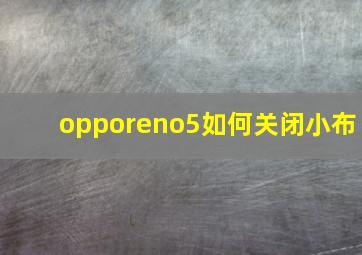 opporeno5如何关闭小布